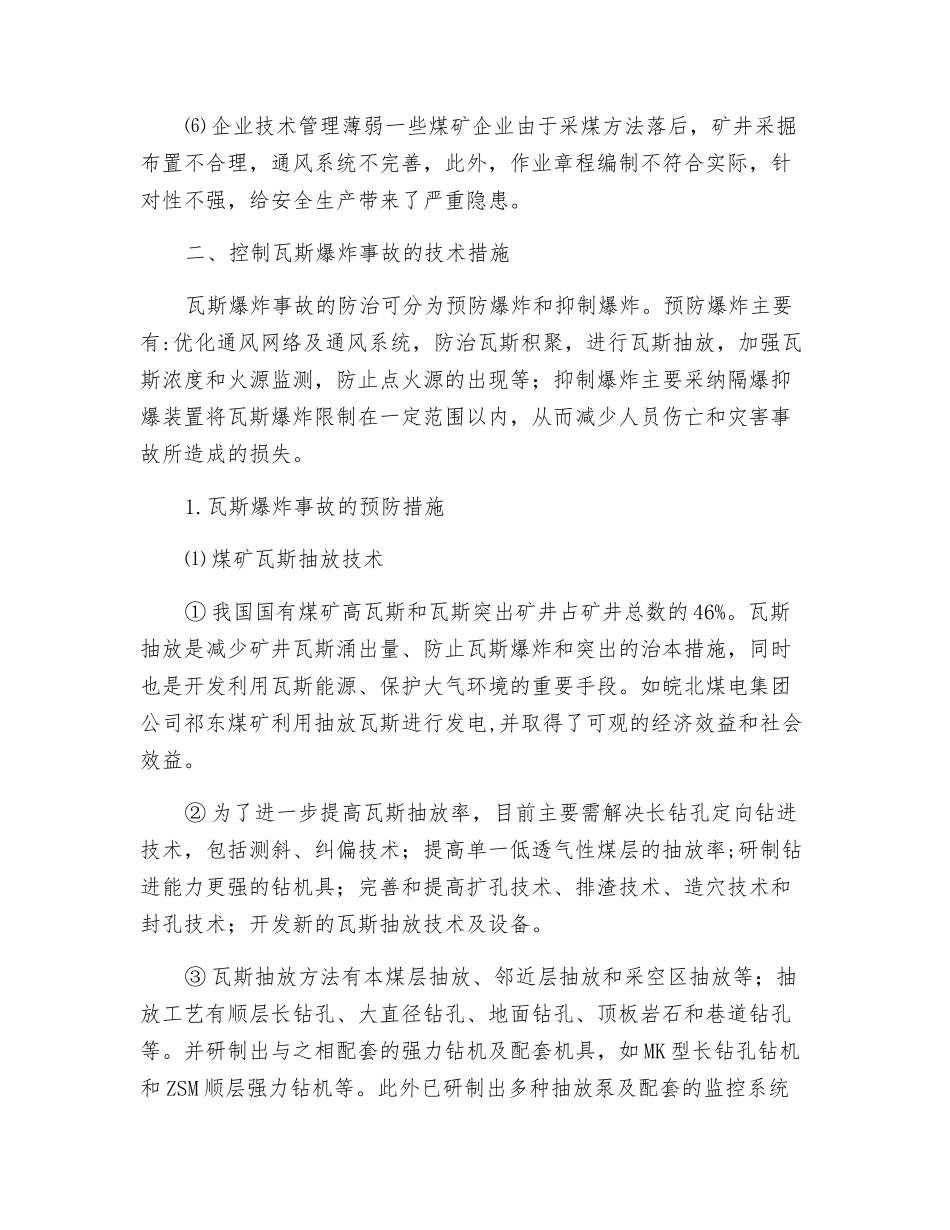 ⑹企业技术管理薄弱一些煤矿企业由于采煤方法落后，矿井采掘布置不合理，通风系统不完善，此外，作业章程编制不符合实际，针对性不强，给安全生产带来了严重隐患。

二、控制瓦斯爆炸事故的技术措施

瓦斯爆炸事故的防治可分为预防爆炸和抑制爆炸。预防爆炸主要有:优化通风网络及通风系统，防治瓦斯积聚，进行瓦斯抽放，加强瓦斯浓度和火源监测，防止点火源的出现等；抑制爆炸主要采纳隔爆抑爆装置将瓦斯爆炸限制在一定范围以内，从而减少人员伤亡和灾害事故所造成的损失。

1.瓦斯爆炸事故的预防措施

⑴煤矿瓦斯抽放技术

①我国国有煤矿高瓦斯和瓦斯突出矿井占矿井总数的46%。瓦斯抽放是减少矿井瓦斯涌出量、防止瓦斯爆炸和突出的治本措施，同时也是开发利用瓦斯能源、保护大气环境的重要手段。如皖北煤电集团公司祁东煤矿利用抽放瓦斯进行发电,并取得了可观的经济效益和社会效益。

②为了进一步提高瓦斯抽放率，目前主要需解决长钻孔定向钻进技术，包括测斜、纠偏技术；提高单一低透气性煤层的抽放率;研制钻进能力更强的钻机具；完善和提高扩孔技术、排渣技术、造穴技术和封孔技术；开发新的瓦斯抽放技术及设备。

③瓦斯抽放方法有本煤层抽放、邻近层抽放和采空区抽放等；抽放工艺有顺层长钻孔、大直径钻孔、地面钻孔、顶板岩石和巷道钻孔等。并研制出与之相配套的强力钻机及配套机具，如MK型长钻孔钻机和ZSM顺层强力钻机等。此外已研制出多种抽放泵及配套的监控系统